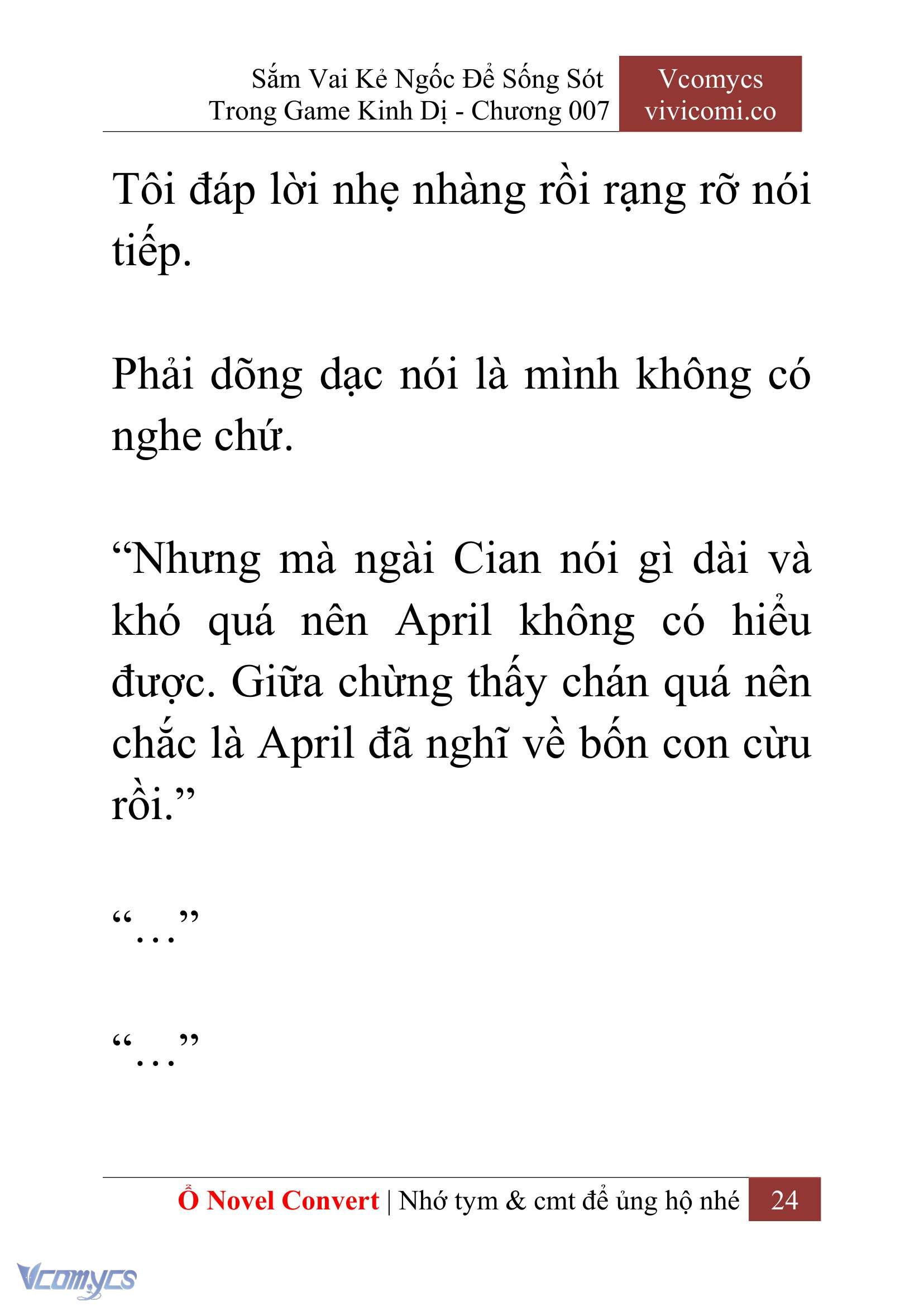 Sắm Vai Kẻ Ngốc Để Sống Sót Trong Game Kinh Dị - Chương 007

Vcomycs
vivicomi.co

Tôi đáp lời nhẹ nhàng rồi rạng rỡ nói tiếp.

Phải dõng dạc nói là mình không có nghe chứ.

“Nhưng mà ngài Cian nói gì dài và khó quá nên April không có hiểu được. Giữa chừng thấy chán quá nên chắc là April đã nghĩ về bốn con cừu rồi.”

“…”

“…”

Ổ Novel Convert | Nhớ tym & cmt để ủng hộ nhé 24

Vcomycs